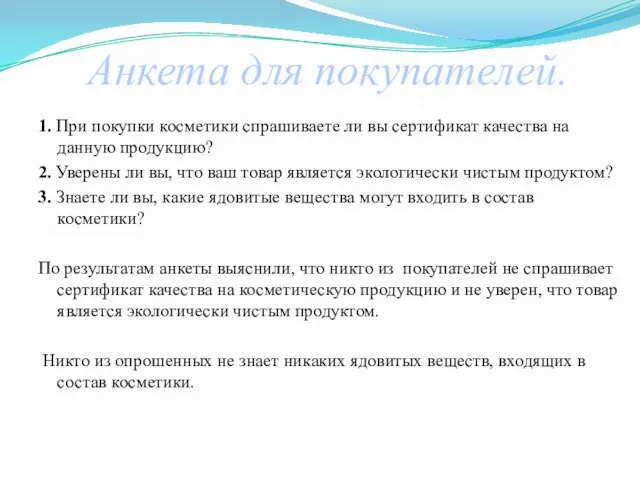 Анкета для покупателей.

1. При покупки косметики спрашиваете ли вы сертификат качества на данную продукцию?
2. Уверены ли вы, что ваш товар является экологически чистым продуктом?
3. Знаете ли вы, какие ядовитые вещества могут входить в состав косметики?

По результатам анкеты выяснили, что никто из покупателей не спрашивает сертификат качества на косметическую продукцию и не уверен, что товар является экологически чистым продуктом.

Никто из опрошенных не знает никаких ядовитых веществ, входящих в состав косметики.